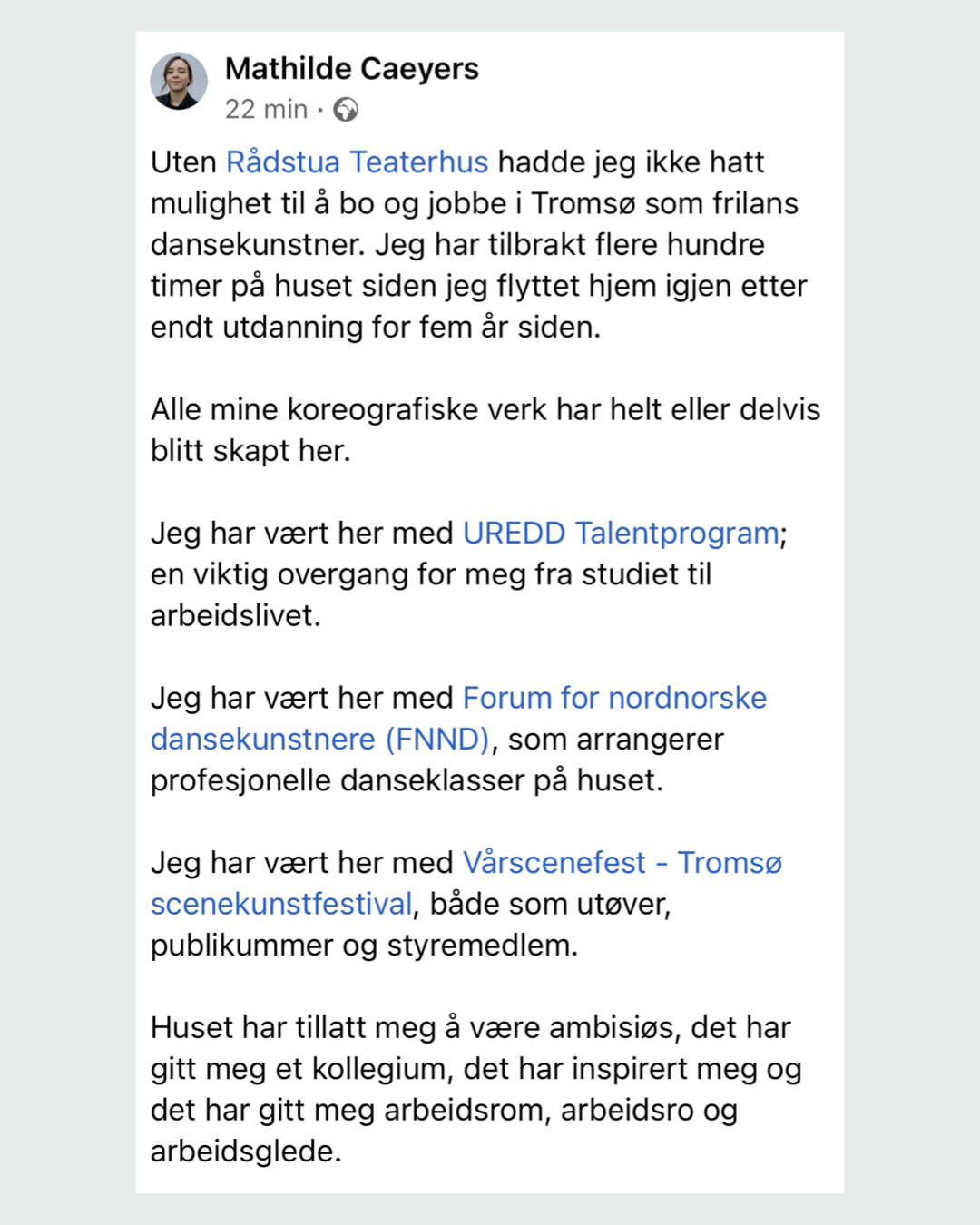 Mathilde Caeyers
22 min ·

Uten Rådstua Teaterhus hadde jeg ikke hatt mulighet til å bo og jobbe i Tromsø som frilans dansekunstner. Jeg har tilbrakt flere hundre timer på huset siden jeg flyttet hjem igjen etter endt utdanning for fem år siden.

Alle mine koreografiske verk har helt eller delvis blitt skapt her.

Jeg har vært her med UREDD Talentprogram; en viktig overgang for meg fra studiet til arbeidslivet.

Jeg har vært her med Forum for nordnorske dansekunstnere (FNND), som arrangerer profesjonelle danseklasser på huset.

Jeg har vært her med Vårscenefest - Tromsø scenekunstfestival, både som utøver, publikummer og styremedlem.

Huset har tillatt meg å være ambisiøs, det har gitt meg et kollegium, det har inspirert meg og det har gitt meg arbeidsrom, arbeidsro og arbeidsglede.